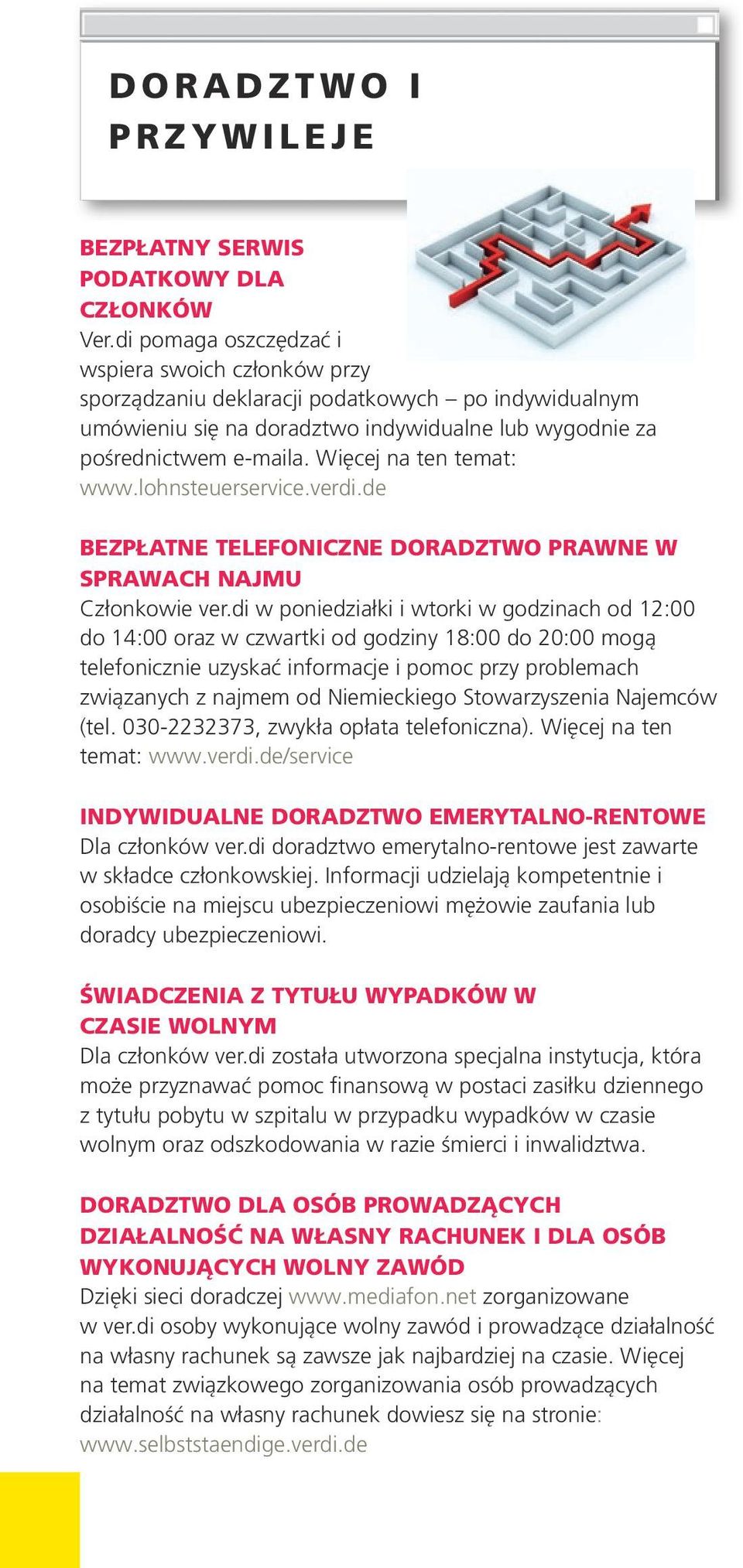 DORADZTWO I PRZYWILEJE

BEZPŁATNY SERWIS PODATKOWY DLA CZŁONKÓW
Ver.di pomaga oszczędzać i wspiera swoich członków przy sporządzaniu deklaracji podatkowych – po indywidualnym umówieniu się na doradztwo indywidualne lub wygodnie za pośrednictwem e-maila. Więcej na ten temat: www.lohnsteuerservice.verdi.de

BEZPŁATNE TELEFONICZNE DORADZTWO PRAWNE W SPRAWACH NAJMU
Członkowie ver.di w poniedziałki i wtorki w godzinach od 12:00 do 14:00 oraz w czwartki od godziny 18:00 do 20:00 mogą telefonicznie uzyskać informacje i pomoc przy problemach związanych z najmem od Niemieckiego Stowarzyszenia Najemców (tel. 030-2232373, zwykła opłata telefoniczna). Więcej na ten temat: www.verdi.de/service

INDYWIDUALNE DORADZTWO EMERYTALNO-RENTOWE
Dla członków ver.di doradztwo emerytalno-rentowe jest zawarte w składce członkowskiej. Informacji udzielają kompetentnie i osobiście na miejscu ubezpieczeniowi mężowie zaufania lub doradcy ubezpieczeniowi.

ŚWIADCZENIA Z TYTUŁU WYPADKÓW W CZASIE WOLNYM
Dla członków ver.di została utworzona specjalna instytucja, która może przyznawać pomoc finansową w postaci zasiłku dziennego z tytułu pobytu w szpitalu w przypadku wypadków w czasie wolnym oraz odszkodowania w razie śmierci i inwalidztwa.

DORADZTWO DLA OSÓB PROWADZĄCYCH DZIAŁALNOŚĆ NA WŁASNY RACHUNEK I DLA OSÓB WYKONUJĄCYCH WOLNY ZAWÓD
Dzięki sieci doradczej www.mediafon.net zorganizowane w ver.di osoby wykonujące wolny zawód i prowadzące działalność na własny rachunek są zawsze jak najbardziej na czasie. Więcej na temat związkowego zorganizowania osób prowadzących działalność na własny rachunek dowiesz się na stronie: www.selbststaendige.verdi.de